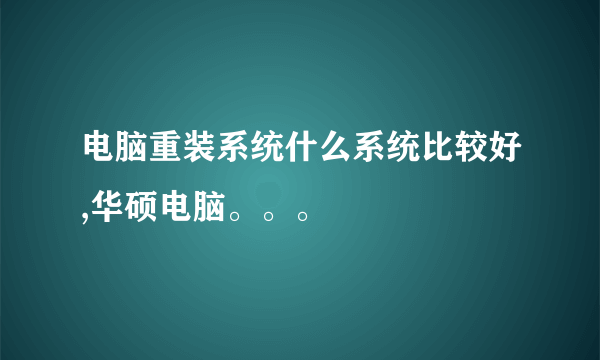 电脑重装系统什么系统比较好,华硕电脑。。。